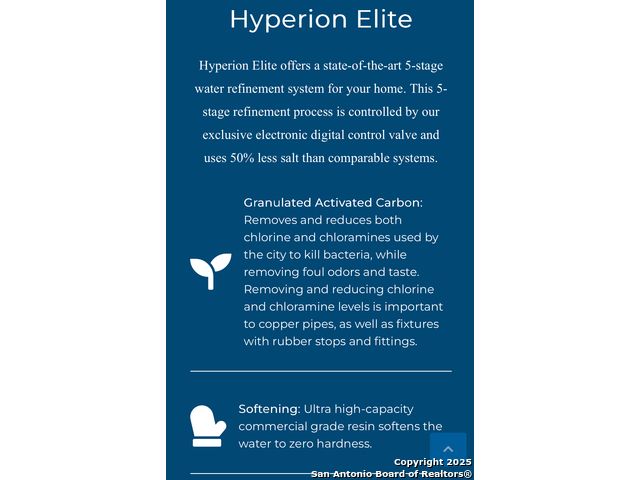 Hyperion Elite

Hyperion Elite offers a state-of-the-art 5-stage water refinement system for your home. This 5-stage refinement process is controlled by our exclusive electronic digital control valve and uses 50% less salt than comparable systems.

Granulated Activated Carbon: Removes and reduces both chlorine and chloramines used by the city to kill bacteria, while removing foul odors and taste. Removing and reducing chlorine and chloramine levels is important to copper pipes, as well as fixtures with rubber stops and fittings.

Softening: Ultra high-capacity commercial grade resin softens the water to zero hardness.

Copyright 2025
San Antonio Board of Realtors®